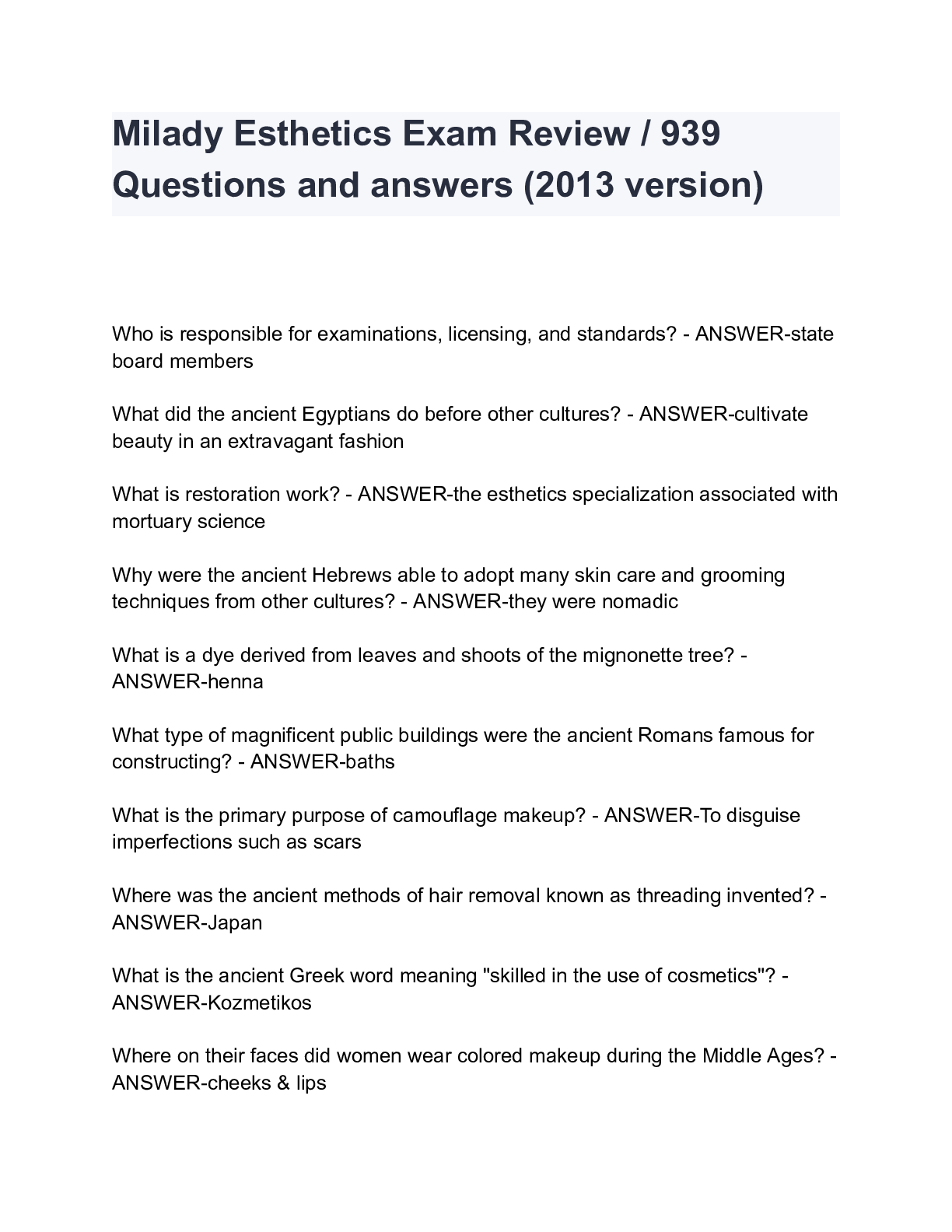 Milady Esthetics Exam Review / 939 Questions and answers (2013 version)

Who is responsible for examinations, licensing, and standards? - ANSWER-state board members

What did the ancient Egyptians do before other cultures? - ANSWER-cultivate beauty in an extravagant fashion

What is restoration work? - ANSWER-the esthetics specialization associated with mortuary science

Why were the ancient Hebrews able to adopt many skin care and grooming techniques from other cultures? - ANSWER-they were nomadic

What is a dye derived from leaves and shoots of the mignonette tree? - ANSWER-henna

What type of magnificent public buildings were the ancient Romans famous for constructing? - ANSWER-baths

What is the primary purpose of camouflage makeup? - ANSWER-To disguise imperfections such as scars

Where was the ancient methods of hair removal known as threading invented? - ANSWER-Japan

What is the ancient Greek word meaning "skilled in the use of cosmetics"? - ANSWER-Kozmetikos

Where on their faces did women wear colored makeup during the Middle Ages? - ANSWER-cheeks & lips